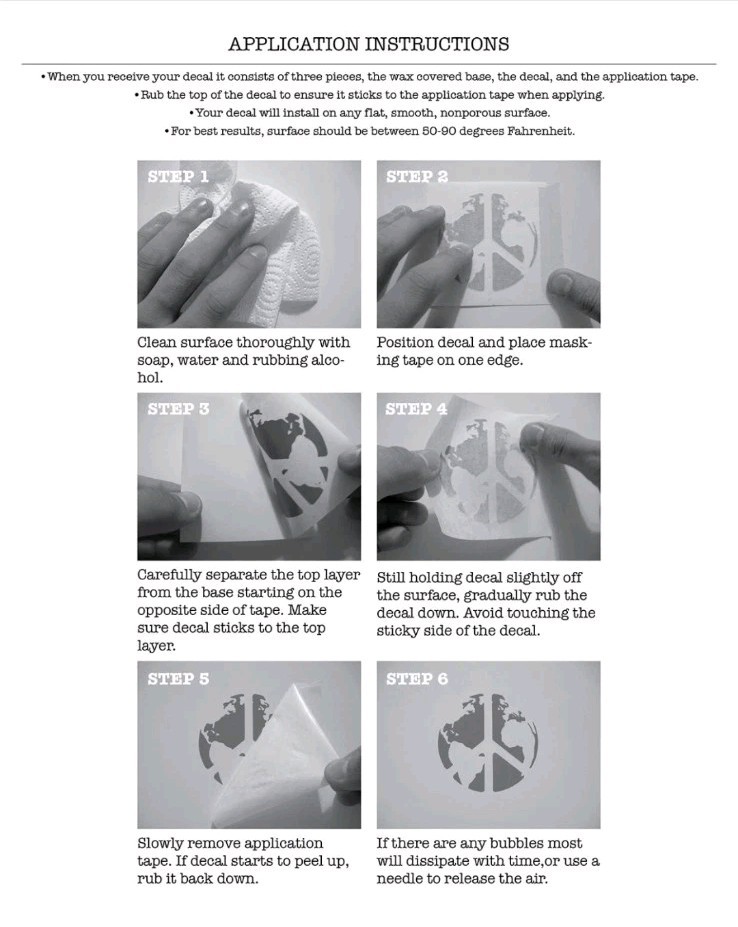 APPLICATION INSTRUCTIONS

• When you receive your decal it consists of three pieces, the wax covered base, the decal, and the application tape.
• Rub the top of the decal to ensure it sticks to the application tape when applying.
• Your decal will install on any flat, smooth, nonporous surface.
• For best results, surface should be between 50-90 degrees Fahrenheit.

STEP 1

Clean surface thoroughly with soap, water and rubbing alcohol.

STEP 2

Position decal and place masking tape on one edge.

STEP 3

Carefully separate the top layer from the base starting on the opposite side of tape. Make sure decal sticks to the top layer.

STEP 4

Still holding decal slightly off the surface, gradually rub the decal down. Avoid touching the sticky side of the decal.

STEP 5

Slowly remove application tape. If decal starts to peel up, rub it back down.

STEP 6

If there are any bubbles most will dissipate with time,or use a needle to release the air.